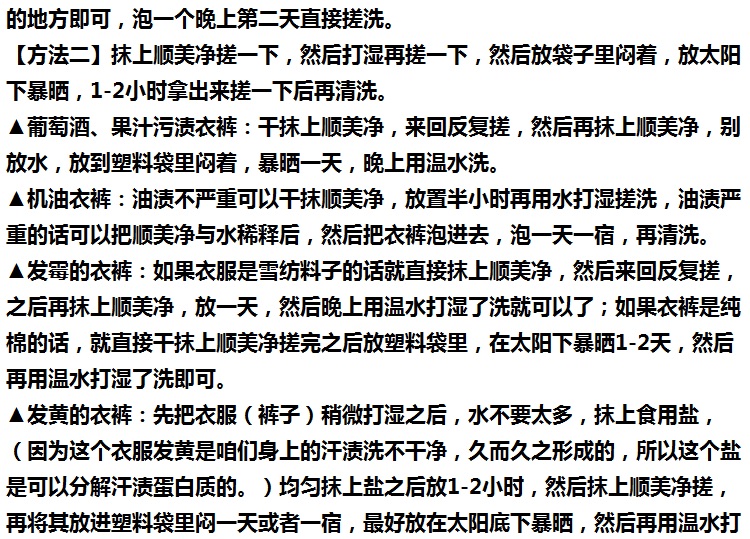 的地方即可，泡一个晚上第二天直接搓洗。

【方法二】抹上顺美净搓一下，然后打湿再搓一下，然后放袋子里闷着，放太阳下暴晒，1-2小时拿出来搓一下后再清洗。

▲葡萄酒、果汁污渍衣裤：干抹上顺美净，来回反复搓，然后再抹上顺美净，别放水，放到塑料袋里闷着，暴晒一天，晚上用温水洗。

▲机油衣裤：油渍不严重可以干抹顺美净，放置半小时再用水打湿搓洗，油渍严重的话可以把顺美净与水稀释后，然后把衣裤泡进去，泡一天一宿，再清洗。

▲发霉的衣裤：如果衣服是雪纺料子的话就直接抹上顺美净，然后来回反复搓，之后再抹上顺美净，放一天，然后晚上用温水打湿了洗就可以了；如果衣裤是纯棉的话，就直接干抹上顺美净搓完之后放塑料袋里，在太阳下暴晒1-2天，然后再用温水打湿了洗即可。

▲发黄的衣裤：先把衣服（裤子）稍微打湿之后，水不要太多，抹上食用盐，（因为这个衣服发黄是咱们身上的汗渍洗不干净，久而久之形成的，所以这个盐是可以分解汗渍蛋白质的。）均匀抹上盐之后放1-2小时，然后抹上顺美净搓，再将其放进塑料袋里闷一天或者一宿，最好放在太阳底下暴晒，然后再用温水打